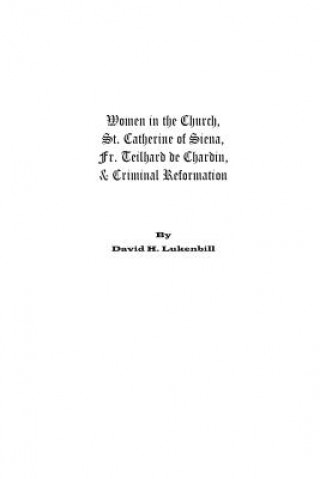 Women in the Church,
St. Catherine of Siena,
Fr. Teilhard de Chardin,
& Criminal Reformation

By
David H. Lukenbill